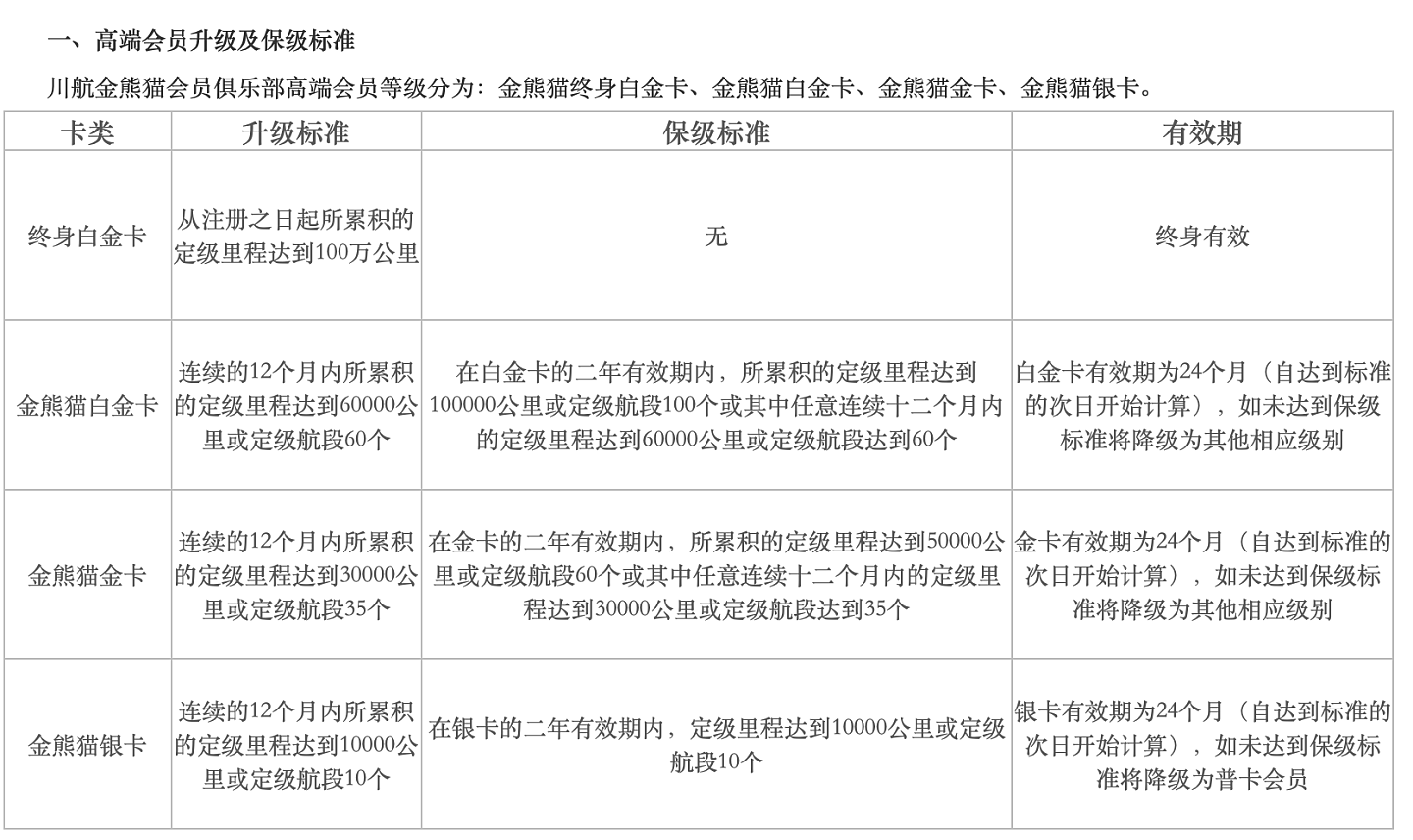 一、高端会员升级及保级标准

川航金熊猫会员俱乐部高端会员等级分为：金熊猫终身白金卡、金熊猫白金卡、金熊猫金卡、金熊猫银卡。

| 卡类 | 升级标准 | 保级标准 | 有效期 |
|---|---|---|---|
| 终身白金卡 | 从注册之日起所累积的定级里程达到100万公里 | 无 | 终身有效 |
| 金熊猫白金卡 | 连续的12个月内所累积的定级里程达到60000公里或定级航段60个 | 在白金卡的二年有效期内，所累积的定级里程达到100000公里或定级航段100个或其中任意连续十二个月内的定级里程达到60000公里或定级航段达到60个 | 白金卡有效期为24个月（自达到标准的次日开始计算），如未达到保级标准将降级为其他相应级别 |
| 金熊猫金卡 | 连续的12个月内所累积的定级里程达到30000公里或定级航段35个 | 在金卡的二年有效期内，所累积的定级里程达到50000公里或定级航段60个或其中任意连续十二个月内的定级里程达到30000公里或定级航段达到35个 | 金卡有效期为24个月（自达到标准的次日开始计算），如未达到保级标准将降级为其他相应级别 |
| 金熊猫银卡 | 连续的12个月内所累积的定级里程达到10000公里或定级航段10个 | 在银卡的二年有效期内，定级里程达到10000公里或定级航段10个 | 银卡有效期为24个月（自达到标准的次日开始计算），如未达到保级标准将降级为普卡会员 |